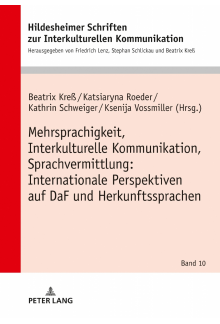 Hildesheimer Schriften zur Interkulturellen Kommunikation

Herausgegeben von Friedrich Lenz, Stephan Schlickau und Beatrix Kreß

Beatrix Kreß / Katsiaryna Roeder / Kathrin Schweiger / Ksenija Vossmiller (Hrsg.)

Mehrsprachigkeit, Interkulturelle Kommunikation, Sprachvermittlung: Internationale Perspektiven auf DaF und Herkunftssprachen

Band 10

PETER LANG